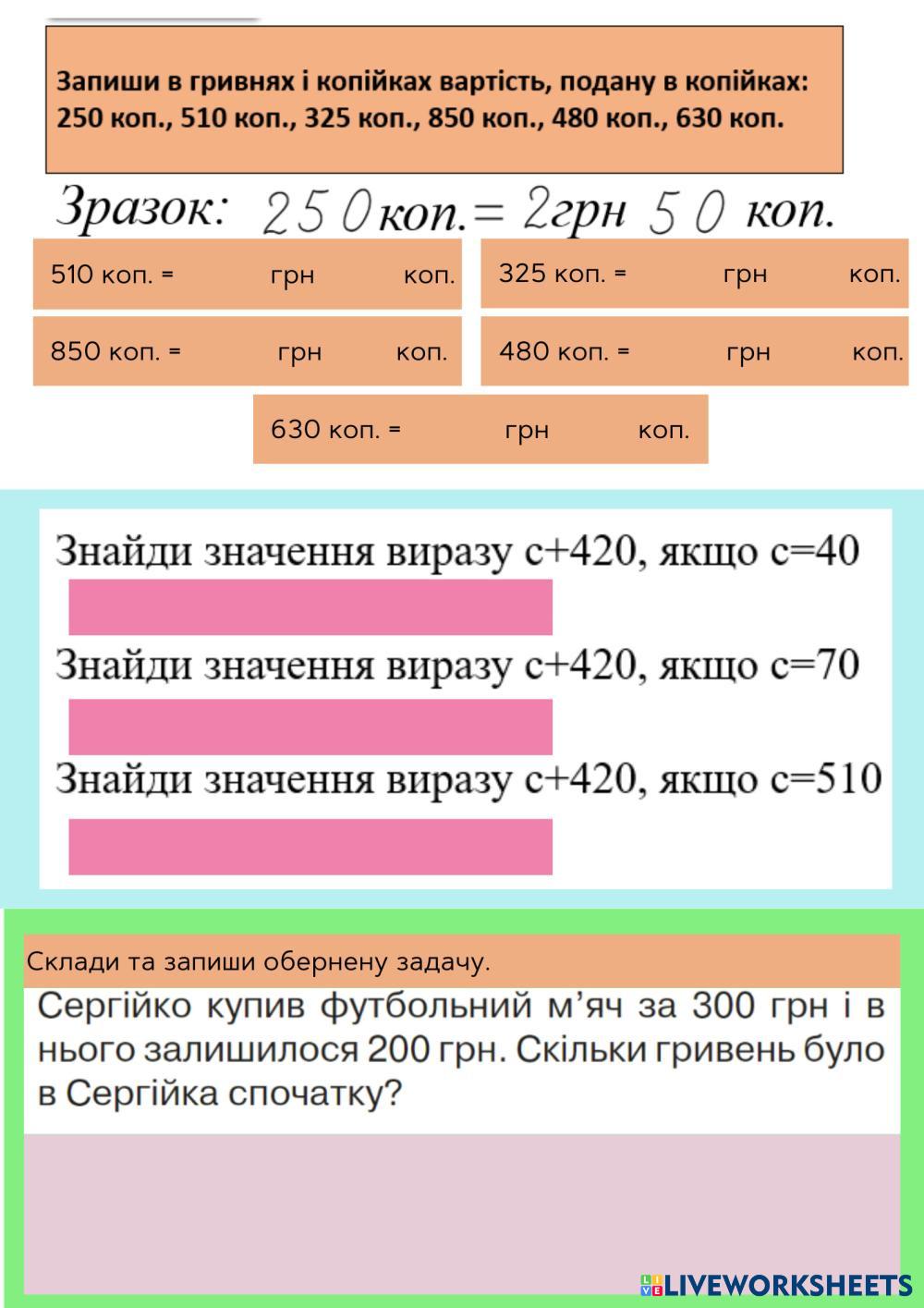 Запиши в гривнях і копійках вартість, подану в копійках:
250 коп., 510 коп., 325 коп., 850 коп., 480 коп., 630 коп.

Зразок: 250 коп. = 2грн 50 коп.

510 коп. = грн коп.

325 коп. = грн коп.

850 коп. = грн коп.

480 коп. = грн коп.

630 коп. = грн коп.

Знайди значення виразу с+420, якщо с=40

Знайди значення виразу с+420, якщо с=70

Знайди значення виразу с+420, якщо с=510

Склади та запиши обернену задачу.

Сергійко купив футбольний м'яч за 300 грн і в нього залишилося 200 грн. Скільки гривень було в Сергійка спочатку?

LIVEWORKSHEETS